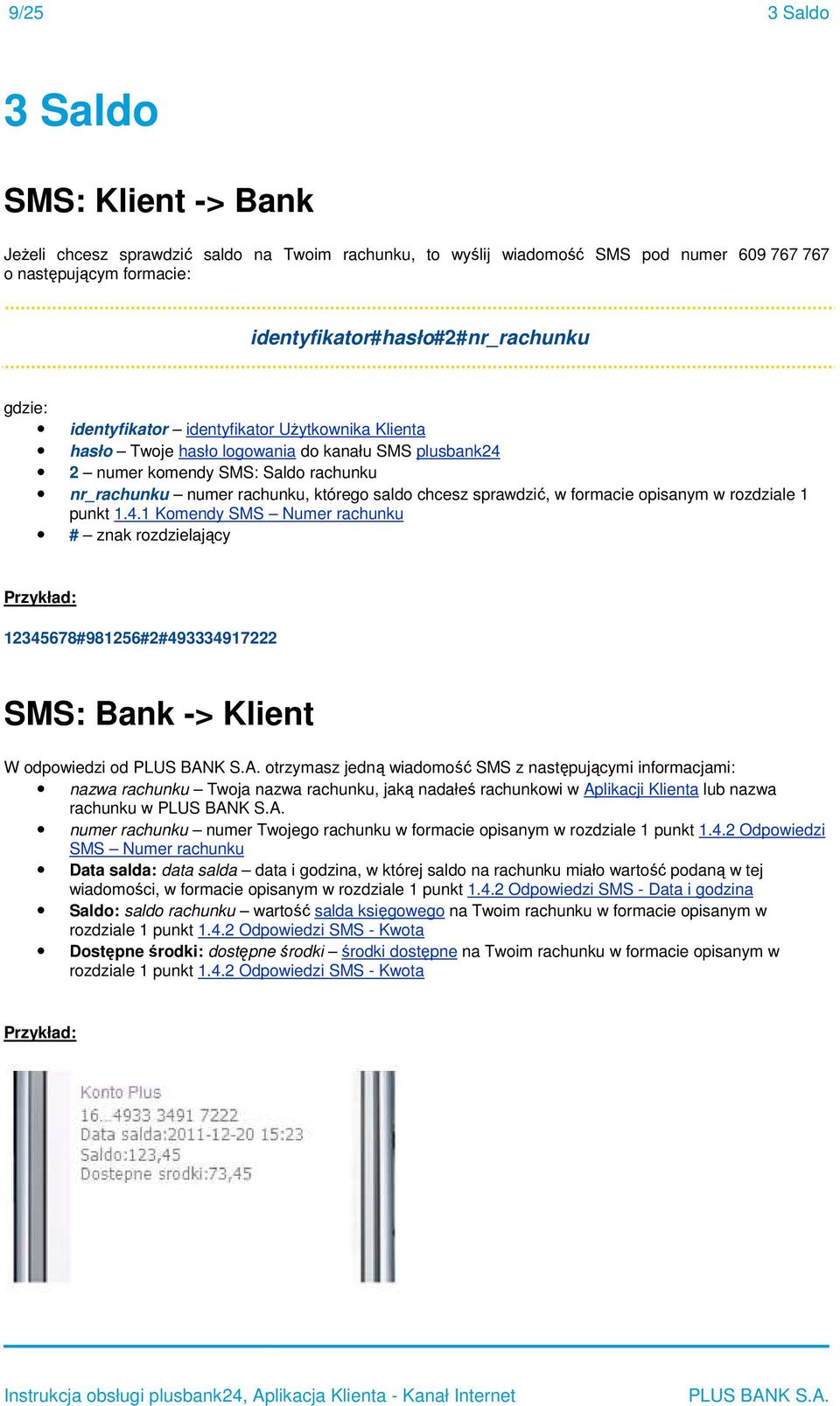 9/25 3 Saldo

3 Saldo

SMS: Klient -> Bank

Jeżeli chcesz sprawdzić saldo na Twoim rachunku, to wyślij wiadomość SMS pod numer 609 767 767 o następującym formacie:

identyfikator#hasło#2#nr_rachunku

gdzie:
- identyfikator – identyfikator Użytkownika Klienta
- hasło – Twoje hasło logowania do kanału SMS plusbank24
- 2 – numer komendy SMS: Saldo rachunku
- nr_rachunku – numer rachunku, którego saldo chcesz sprawdzić, w formacie opisanym w rozdziale 1 punkt 1.4.1 Komendy SMS – Numer rachunku
- # – znak rozdzielający

Przykład:

12345678#981256#2#493334917222

SMS: Bank -> Klient

W odpowiedzi od PLUS BANK S.A. otrzymasz jedną wiadomość SMS z następującymi informacjami:
- nazwa rachunku – Twoja nazwa rachunku, jaką nadałeś rachunkowi w Aplikacji Klienta lub nazwa rachunku w PLUS BANK S.A.
- numer rachunku – numer Twojego rachunku w formacie opisanym w rozdziale 1 punkt 1.4.2 Odpowiedzi SMS – Numer rachunku
- Data salda: data salda – data i godzina, w której saldo na rachunku miało wartość podaną w tej wiadomości, w formacie opisanym w rozdziale 1 punkt 1.4.2 Odpowiedzi SMS - Data i godzina
- Saldo: saldo rachunku – wartość salda księgowego na Twoim rachunku w formacie opisanym w rozdziale 1 punkt 1.4.2 Odpowiedzi SMS - Kwota
- Dostępne środki: dostępne środki – środki dostępne na Twoim rachunku w formacie opisanym w rozdziale 1 punkt 1.4.2 Odpowiedzi SMS - Kwota

Przykład:

Konto Plus
16...4933 3491 7222
Data salda:2011-12-20 15:23
Saldo:123,45
Dostepne srodki:73,45

Instrukcja obsługi plusbank24, Aplikacja Klienta - Kanał Internet PLUS BANK S.A.